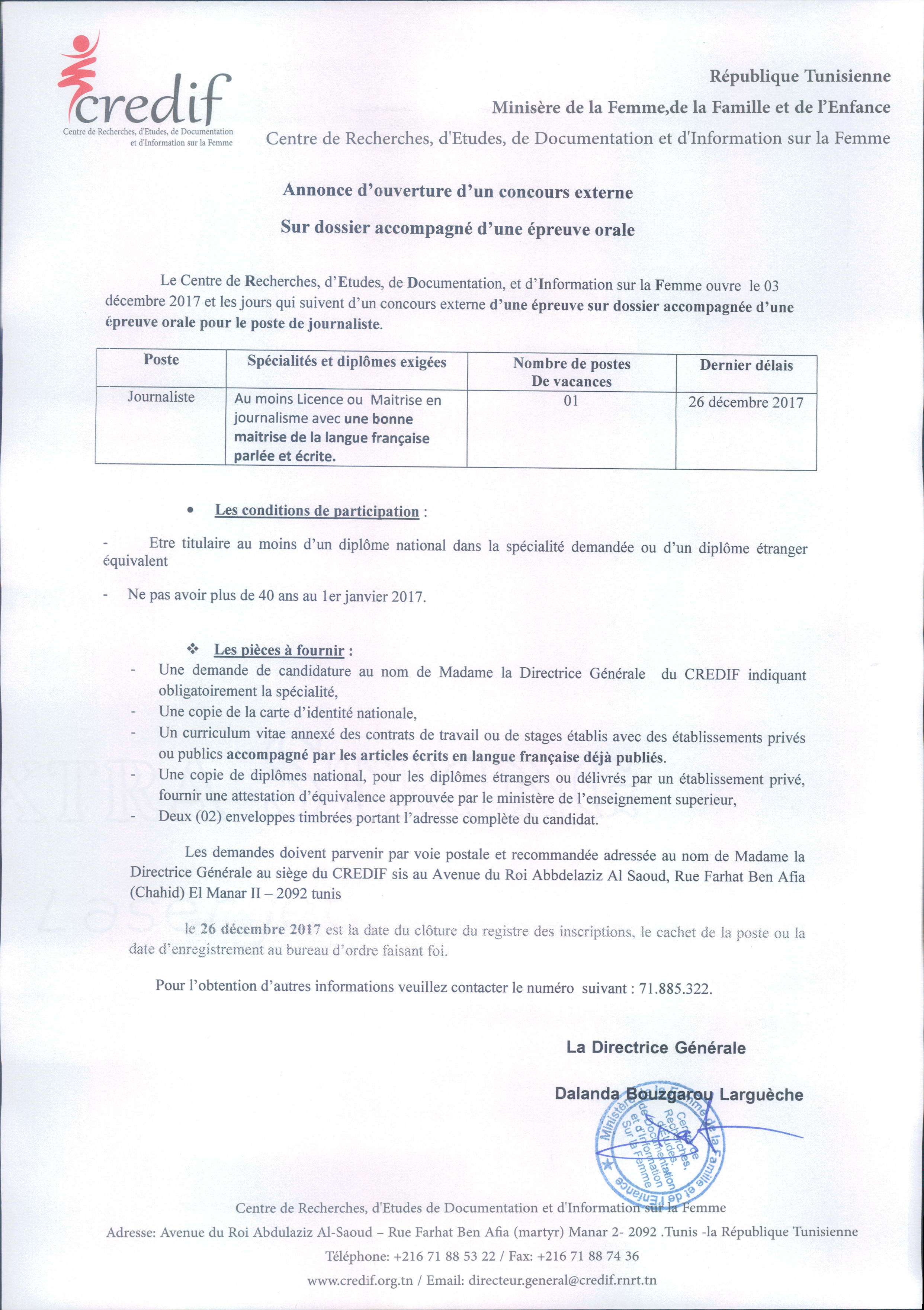 credif
Centre de Recherches, d'Etudes, de Documentation et d'Information sur la Femme

République Tunisienne
Minisère de la Femme,de la Famille et de l'Enfance
Centre de Recherches, d'Etudes, de Documentation et d'Information sur la Femme

Annonce d'ouverture d'un concours externe
Sur dossier accompagné d'une épreuve orale

Le Centre de Recherches, d'Etudes, de Documentation, et d'Information sur la Femme ouvre le 03 décembre 2017 et les jours qui suivent d'un concours externe d'une épreuve sur dossier accompagnée d'une épreuve orale pour le poste de journaliste.

| Poste | Spécialités et diplômes exigées | Nombre de postes De vacances | Dernier délais |
|---|---|---|---|
| Journaliste | Au moins Licence ou Maitrise en journalisme avec une bonne maitrise de la langue française parlée et écrite. | 01 | 26 décembre 2017 |

• Les conditions de participation :

- Etre titulaire au moins d'un diplôme national dans la spécialité demandée ou d'un diplôme étranger équivalent

- Ne pas avoir plus de 40 ans au 1er janvier 2017.

❖ Les pièces à fournir :
- Une demande de candidature au nom de Madame la Directrice Générale du CREDIF indiquant obligatoirement la spécialité,
- Une copie de la carte d'identité nationale,
- Un curriculum vitae annexé des contrats de travail ou de stages établis avec des établissements privés ou publics accompagné par les articles écrits en langue française déjà publiés.
- Une copie de diplômes national, pour les diplômes étrangers ou délivrés par un établissement privé, fournir une attestation d'équivalence approuvée par le ministère de l'enseignement superieur,
- Deux (02) enveloppes timbrées portant l'adresse complète du candidat.

Les demandes doivent parvenir par voie postale et recommandée adressée au nom de Madame la Directrice Générale au siège du CREDIF sis au Avenue du Roi Abbdelaziz Al Saoud, Rue Farhat Ben Afia (Chahid) El Manar II – 2092 tunis

le 26 décembre 2017 est la date du clôture du registre des inscriptions, le cachet de la poste ou la date d'enregistrement au bureau d'ordre faisant foi.

Pour l'obtention d'autres informations veuillez contacter le numéro suivant : 71.885.322.

La Directrice Générale

Dalanda Bouzgarou Larguèche

Ministère de la Femme de la Famille et de l'Enfance
Centre de Recherches, d'Etudes, de Documentation et d'Information Sur la Femme

Centre de Recherches, d'Etudes de Documentation et d'Information sur la Femme
Adresse: Avenue du Roi Abdulaziz Al-Saoud – Rue Farhat Ben Afia (martyr) Manar 2- 2092 .Tunis -la République Tunisienne
Téléphone: +216 71 88 53 22 / Fax: +216 71 88 74 36
www.credif.org.tn / Email: directeur.general@credif.rnrt.tn